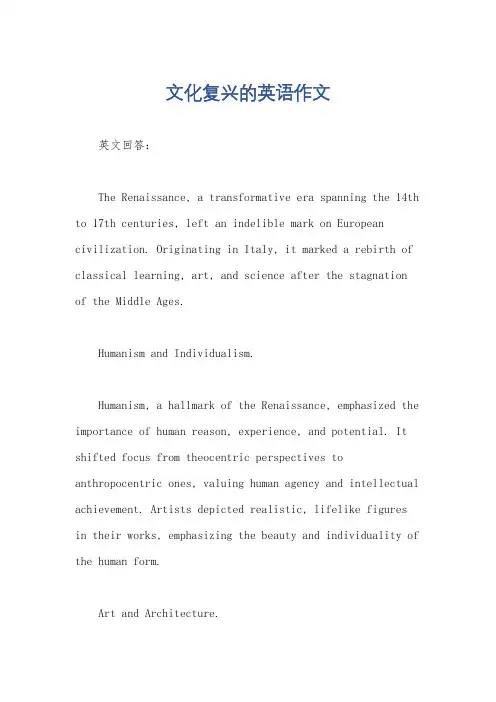 文化复兴的英语作文

英文回答：

The Renaissance, a transformative era spanning the 14th to 17th centuries, left an indelible mark on European civilization. Originating in Italy, it marked a rebirth of classical learning, art, and science after the stagnation of the Middle Ages.

Humanism and Individualism.

Humanism, a hallmark of the Renaissance, emphasized the importance of human reason, experience, and potential. It shifted focus from theocentric perspectives to anthropocentric ones, valuing human agency and intellectual achievement. Artists depicted realistic, lifelike figures in their works, emphasizing the beauty and individuality of the human form.

Art and Architecture.